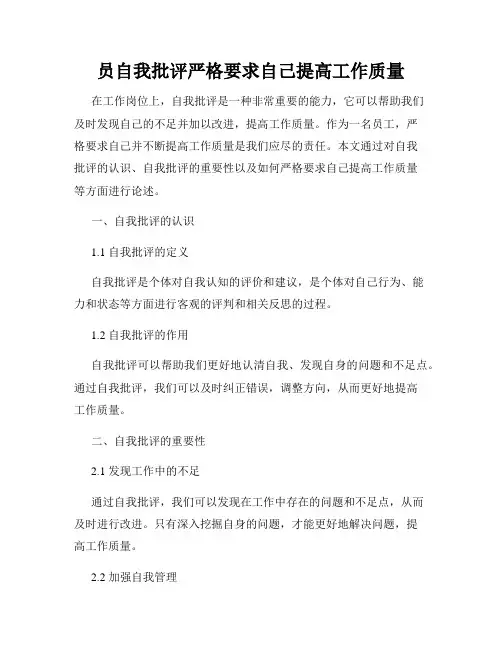 员自我批评严格要求自己提高工作质量

在工作岗位上，自我批评是一种非常重要的能力，它可以帮助我们及时发现自己的不足并加以改进，提高工作质量。作为一名员工，严格要求自己并不断提高工作质量是我们应尽的责任。本文通过对自我批评的认识、自我批评的重要性以及如何严格要求自己提高工作质量等方面进行论述。

一、自我批评的认识

1.1 自我批评的定义

自我批评是个体对自我认知的评价和建议，是个体对自己行为、能力和状态等方面进行客观的评判和相关反思的过程。

1.2 自我批评的作用

自我批评可以帮助我们更好地认清自我、发现自身的问题和不足点。通过自我批评，我们可以及时纠正错误，调整方向，从而更好地提高工作质量。

二、自我批评的重要性

2.1 发现工作中的不足

通过自我批评，我们可以发现在工作中存在的问题和不足点，从而及时进行改进。只有深入挖掘自身的问题，才能更好地解决问题，提高工作质量。

2.2 加强自我管理